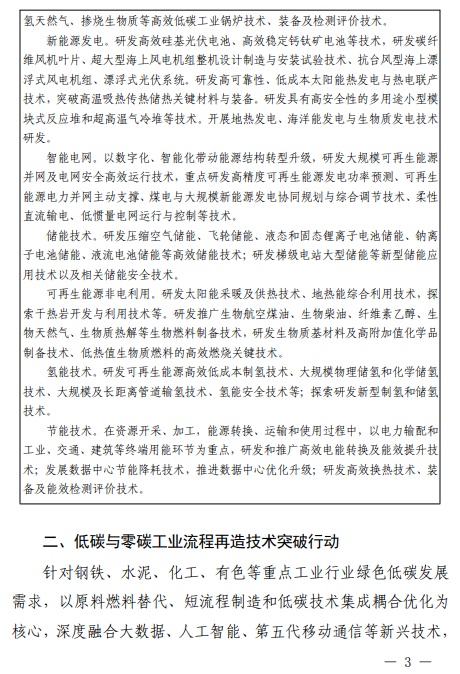 氢天然气、掺烧生物质等高效低碳工业锅炉技术、装备及检测评价技术。

新能源发电。研发高效硅基光伏电池、高效稳定钙钛矿电池等技术，研发碳纤维风机叶片、超大型海上风电机组整机设计制造与安装试验技术、抗台风型海上漂浮式风电机组、漂浮式光伏系统。研发高可靠性、低成本太阳能热发电与热电联产技术，突破高温吸热传热储热关键材料与装备。研发具有高安全性的多用途小型模块式反应堆和超高温气冷堆等技术。开展地热发电、海洋能发电与生物质发电技术研发。

智能电网。以数字化、智能化带动能源结构转型升级，研发大规模可再生能源并网及电网安全高效运行技术，重点研发高精度可再生能源发电功率预测、可再生能源电力并网主动支撑、煤电与大规模新能源发电协同规划与综合调节技术、柔性直流输电、低惯量电网运行与控制等技术。

储能技术。研发压缩空气储能、飞轮储能、液态和固态锂离子电池储能、钠离子电池储能、液流电池储能等高效储能技术；研发梯级电站大型储能等新型储能应用技术以及相关储能安全技术。

可再生能源非电利用。研发太阳能采暖及供热技术、地热能综合利用技术，探索干热岩开发与利用技术等。研发推广生物航空煤油、生物柴油、纤维素乙醇、生物天然气、生物质热解等生物燃料制备技术，研发生物质基材料及高附加值化学品制备技术、低热值生物质燃料的高效燃烧关键技术。

氢能技术。研发可再生能源高效低成本制氢技术、大规模物理储氢和化学储氢技术、大规模及长距离管道输氢技术、氢能安全技术等；探索研发新型制氢和储氢技术。

节能技术。在资源开采、加工，能源转换、运输和使用过程中，以电力输配和工业、交通、建筑等终端用能环节为重点，研发和推广高效电能转换及能效提升技术；发展数据中心节能降耗技术，推进数据中心优化升级；研发高效换热技术、装备及能效检测评价技术。

二、低碳与零碳工业流程再造技术突破行动

针对钢铁、水泥、化工、有色等重点工业行业绿色低碳发展需求，以原料燃料替代、短流程制造和低碳技术集成耦合优化为核心，深度融合大数据、人工智能、第五代移动通信等新兴技术，

— 3 —